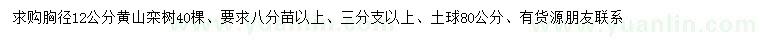 求购胸径12公分黄山栾树40棵、要求八分苗以上、三分支以上、土球80公分、有货源朋友联系

www.yuanlin.com